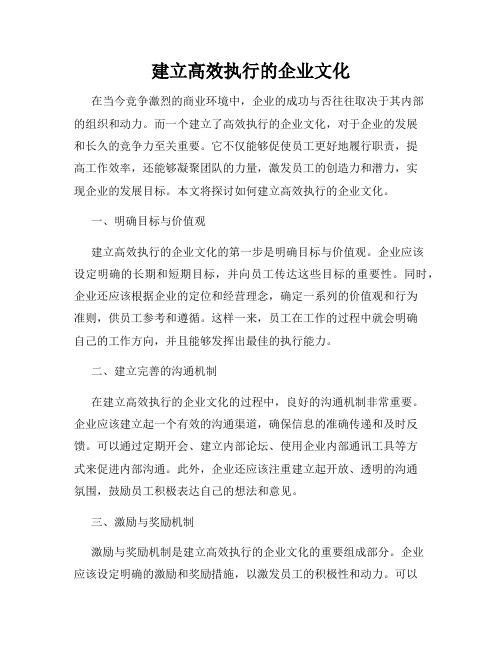 建立高效执行的企业文化

在当今竞争激烈的商业环境中，企业的成功与否往往取决于其内部的组织和动力。而一个建立了高效执行的企业文化，对于企业的发展和长久的竞争力至关重要。它不仅能够促使员工更好地履行职责，提高工作效率，还能够凝聚团队的力量，激发员工的创造力和潜力，实现企业的发展目标。本文将探讨如何建立高效执行的企业文化。

一、明确目标与价值观

建立高效执行的企业文化的第一步是明确目标与价值观。企业应该设定明确的长期和短期目标，并向员工传达这些目标的重要性。同时，企业还应该根据企业的定位和经营理念，确定一系列的价值观和行为准则，供员工参考和遵循。这样一来，员工在工作的过程中就会明确自己的工作方向，并且能够发挥出最佳的执行能力。

二、建立完善的沟通机制

在建立高效执行的企业文化的过程中，良好的沟通机制非常重要。企业应该建立起一个有效的沟通渠道，确保信息的准确传递和及时反馈。可以通过定期开会、建立内部论坛、使用企业内部通讯工具等方式来促进内部沟通。此外，企业还应该注重建立起开放、透明的沟通氛围，鼓励员工积极表达自己的想法和意见。

三、激励与奖励机制

激励与奖励机制是建立高效执行的企业文化的重要组成部分。企业应该设定明确的激励和奖励措施，以激发员工的积极性和动力。可以